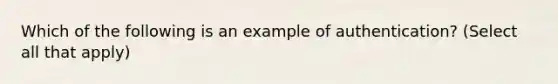 Which of the following is an example of authentication? (Select all that apply)